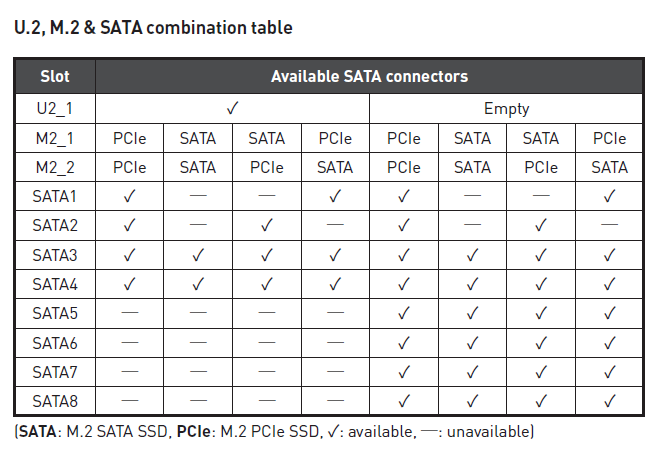 U.2, M.2 & SATA combination table

| Slot | Available SATA connectors | | | | | | | |
|---|---|---|---|---|---|---|---|---|
| U2_1 | ✓ | | | | Empty | | | |
| M2_1 | PCIe | SATA | SATA | PCIe | PCIe | SATA | SATA | PCIe |
| M2_2 | PCIe | SATA | PCIe | SATA | PCIe | SATA | PCIe | SATA |
| SATA1 | ✓ | — | — | ✓ | ✓ | — | — | ✓ |
| SATA2 | ✓ | — | ✓ | — | ✓ | — | ✓ | — |
| SATA3 | ✓ | ✓ | ✓ | ✓ | ✓ | ✓ | ✓ | ✓ |
| SATA4 | ✓ | ✓ | ✓ | ✓ | ✓ | ✓ | ✓ | ✓ |
| SATA5 | — | — | — | — | ✓ | ✓ | ✓ | ✓ |
| SATA6 | — | — | — | — | ✓ | ✓ | ✓ | ✓ |
| SATA7 | — | — | — | — | ✓ | ✓ | ✓ | ✓ |
| SATA8 | — | — | — | — | ✓ | ✓ | ✓ | ✓ |

(SATA: M.2 SATA SSD, PCIe: M.2 PCIe SSD, ✓: available, —: unavailable)